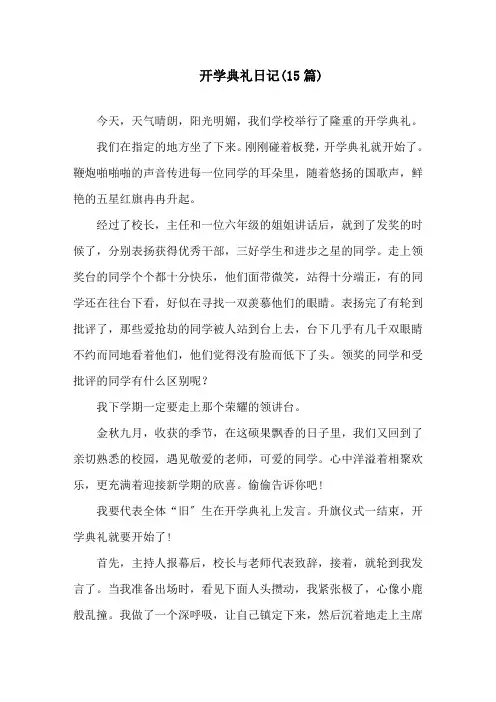 开学典礼日记(15篇)

今天，天气晴朗，阳光明媚，我们学校举行了隆重的开学典礼。

我们在指定的地方坐了下来。刚刚碰着板凳，开学典礼就开始了。鞭炮啪啪啪的声音传进每一位同学的耳朵里，随着悠扬的国歌声，鲜艳的五星红旗冉冉升起。

经过了校长，主任和一位六年级的姐姐讲话后，就到了发奖的时候了，分别表扬获得优秀干部，三好学生和进步之星的同学。走上领奖台的同学个个都十分快乐，他们面带微笑，站得十分端正，有的同学还在往台下看，好似在寻找一双羡慕他们的眼睛。表扬完了有轮到批评了，那些爱抢劫的同学被人站到台上去，台下几乎有几千双眼睛不约而同地看着他们，他们觉得没有脸而低下了头。领奖的同学和受批评的同学有什么区别呢？

我下学期一定要走上那个荣耀的领讲台。

金秋九月，收获的季节，在这硕果飘香的日子里，我们又回到了亲切熟悉的校园，遇见敬爱的老师，可爱的同学。心中洋溢着相聚欢乐，更充满着迎接新学期的欣喜。偷偷告诉你吧！

我要代表全体“旧”生在开学典礼上发言。升旗仪式一结束，开学典礼就要开始了！

首先，主持人报幕后，校长与老师代表致辞，接着，就轮到我发言了。当我准备出场时，看见下面人头攒动，我紧张极了，心像小鹿般乱撞。我做了一个深呼吸，让自己镇定下来，然后沉着地走上主席